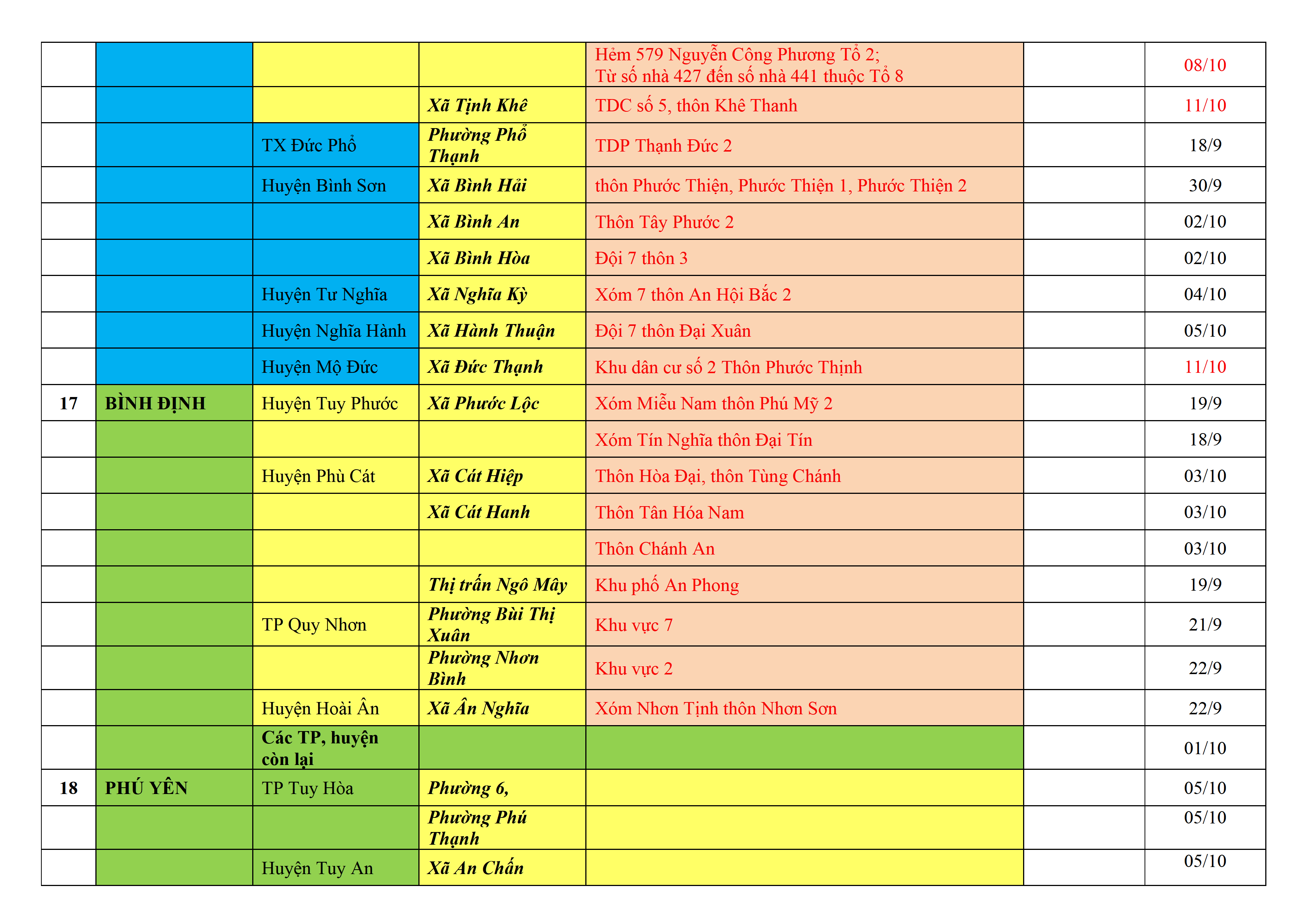 | | | | | | | |
|---|---|---|---|---|---|---|
| | | | | Hẻm 579 Nguyễn Công Phương Tổ 2; Từ số nhà 427 đến số nhà 441 thuộc Tổ 8 | | 08/10 |
| | | | Xã Tịnh Khê | TDC số 5, thôn Khê Thanh | | 11/10 |
| | | TX Đức Phổ | Phường Phổ Thạnh | TDP Thạnh Đức 2 | | 18/9 |
| | | Huyện Bình Sơn | Xã Bình Hải | thôn Phước Thiện, Phước Thiện 1, Phước Thiện 2 | | 30/9 |
| | | | Xã Bình An | Thôn Tây Phước 2 | | 02/10 |
| | | | Xã Bình Hòa | Đội 7 thôn 3 | | 02/10 |
| | | Huyện Tư Nghĩa | Xã Nghĩa Kỳ | Xóm 7 thôn An Hội Bắc 2 | | 04/10 |
| | | Huyện Nghĩa Hành | Xã Hành Thuận | Đội 7 thôn Đại Xuân | | 05/10 |
| | | Huyện Mộ Đức | Xã Đức Thạnh | Khu dân cư số 2 Thôn Phước Thịnh | | 11/10 |
| 17 | BÌNH ĐỊNH | Huyện Tuy Phước | Xã Phước Lộc | Xóm Miễu Nam thôn Phú Mỹ 2 | | 19/9 |
| | | | | Xóm Tín Nghĩa thôn Đại Tín | | 18/9 |
| | | Huyện Phù Cát | Xã Cát Hiệp | Thôn Hòa Đại, thôn Tùng Chánh | | 03/10 |
| | | | Xã Cát Hanh | Thôn Tân Hóa Nam | | 03/10 |
| | | | | Thôn Chánh An | | 03/10 |
| | | | Thị trấn Ngô Mây | Khu phố An Phong | | 19/9 |
| | | TP Quy Nhơn | Phường Bùi Thị Xuân | Khu vực 7 | | 21/9 |
| | | | Phường Nhơn Bình | Khu vực 2 | | 22/9 |
| | | Huyện Hoài Ân | Xã Ân Nghĩa | Xóm Nhơn Tịnh thôn Nhơn Sơn | | 22/9 |
| | | Các TP, huyện còn lại | | | | 01/10 |
| 18 | PHÚ YÊN | TP Tuy Hòa | Phường 6, | | | 05/10 |
| | | | Phường Phú Thạnh | | | 05/10 |
| | | Huyện Tuy An | Xã An Chấn | | | 05/10 |